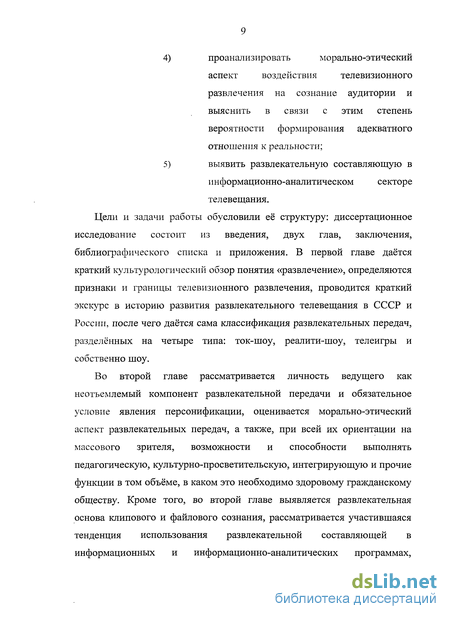 9

4) проанализировать морально-этический аспект воздействия телевизионного развлечения на сознание аудитории и выяснить в связи с этим степень вероятности формирования адекватного отношения к реальности;

5) выявить развлекательную составляющую в информационно-аналитическом секторе телевещания.

Цели и задачи работы обусловили её структуру: диссертационное исследование состоит из введения, двух глав, заключения, библиографического списка и приложения. В первой главе даётся краткий культурологический обзор понятия «развлечение», определяются признаки и границы телевизионного развлечения, проводится краткий экскурс в историю развития развлекательного телевещания в СССР и России, после чего даётся сама классификация развлекательных передач, разделённых на четыре типа: ток-шоу, реалити-шоу, телеигры и собственно шоу.

Во второй главе рассматривается личность ведущего как неотъемлемый компонент развлекательной передачи и обязательное условие явления персонификации, оценивается морально-этический аспект развлекательных передач, а также, при всей их ориентации на массового зрителя, возможности и способности выполнять педагогическую, культурно-просветительскую, интегрирующую и прочие функции в том объёме, в каком это необходимо здоровому гражданскому обществу. Кроме того, во второй главе выявляется развлекательная основа клипового и файлового сознания, рассматривается участившаяся тенденция использования развлекательной составляющей в информационных и информационно-аналитических программах,

dsLib.net
библиотека диссертаций